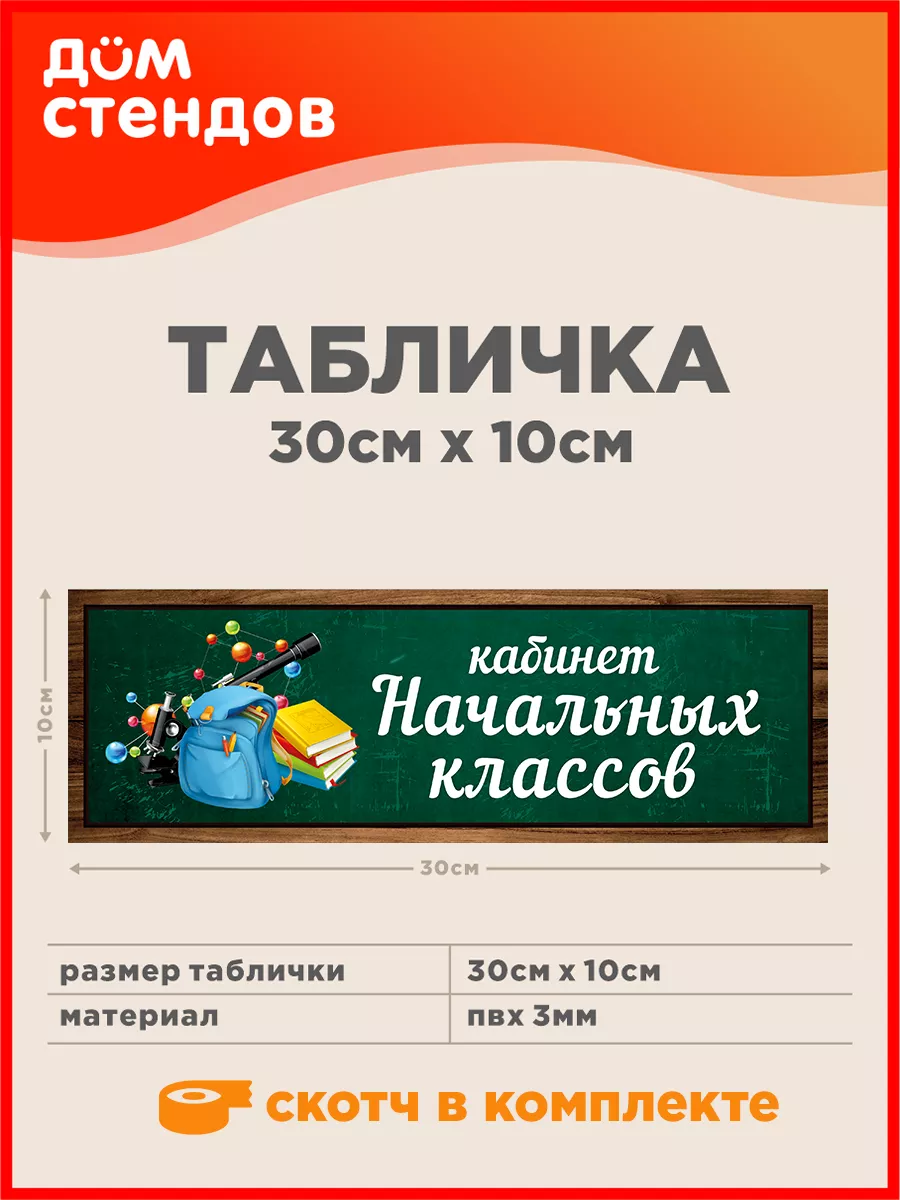 ДОМ
СТЕНДОВ

ТАБЛИЧКА
30см х 10см

10см

кабинет
Начальных
классов

30см

| размер таблички | 30см х 10см |
|---|---|
| материал | пвх 3мм |

скотч в комплекте